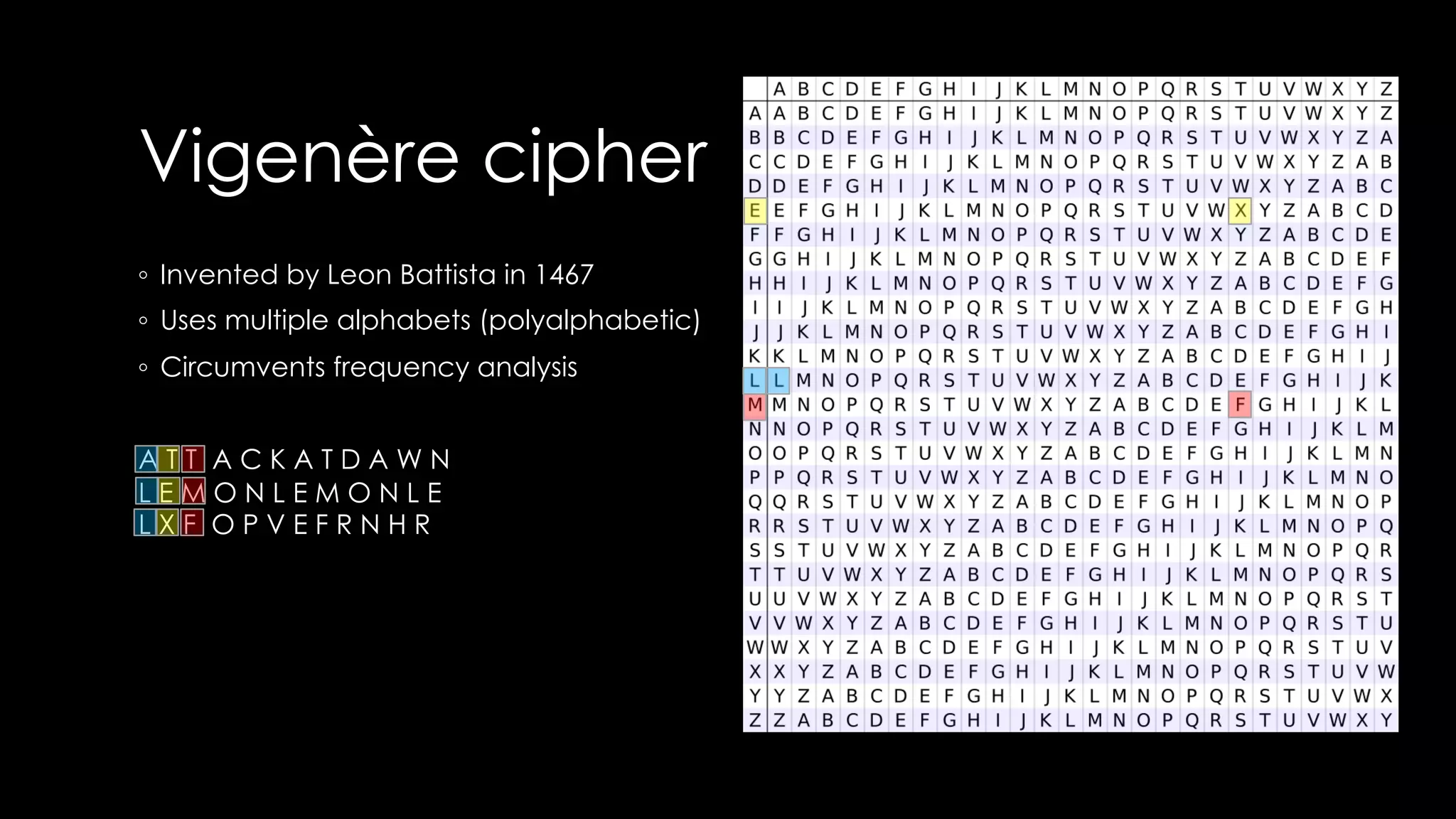 Vigenère cipher

◦ Invented by Leon Battista in 1467
◦ Uses multiple alphabets (polyalphabetic)
◦ Circumvents frequency analysis

ATTACKATDAWN
LEMONLEMONLE
LXFOPVEFRNHR

| | A | B | C | D | E | F | G | H | I | J | K | L | M | N | O | P | Q | R | S | T | U | V | W | X | Y | Z |
|---|---|---|---|---|---|---|---|---|---|---|---|---|---|---|---|---|---|---|---|---|---|---|---|---|---|---|
| A | A | B | C | D | E | F | G | H | I | J | K | L | M | N | O | P | Q | R | S | T | U | V | W | X | Y | Z |
| B | B | C | D | E | F | G | H | I | J | K | L | M | N | O | P | Q | R | S | T | U | V | W | X | Y | Z | A |
| C | C | D | E | F | G | H | I | J | K | L | M | N | O | P | Q | R | S | T | U | V | W | X | Y | Z | A | B |
| D | D | E | F | G | H | I | J | K | L | M | N | O | P | Q | R | S | T | U | V | W | X | Y | Z | A | B | C |
| E | E | F | G | H | I | J | K | L | M | N | O | P | Q | R | S | T | U | V | W | X | Y | Z | A | B | C | D |
| F | F | G | H | I | J | K | L | M | N | O | P | Q | R | S | T | U | V | W | X | Y | Z | A | B | C | D | E |
| G | G | H | I | J | K | L | M | N | O | P | Q | R | S | T | U | V | W | X | Y | Z | A | B | C | D | E | F |
| H | H | I | J | K | L | M | N | O | P | Q | R | S | T | U | V | W | X | Y | Z | A | B | C | D | E | F | G |
| I | I | J | K | L | M | N | O | P | Q | R | S | T | U | V | W | X | Y | Z | A | B | C | D | E | F | G | H |
| J | J | K | L | M | N | O | P | Q | R | S | T | U | V | W | X | Y | Z | A | B | C | D | E | F | G | H | I |
| K | K | L | M | N | O | P | Q | R | S | T | U | V | W | X | Y | Z | A | B | C | D | E | F | G | H | I | J |
| L | L | M | N | O | P | Q | R | S | T | U | V | W | X | Y | Z | A | B | C | D | E | F | G | H | I | J | K |
| M | M | N | O | P | Q | R | S | T | U | V | W | X | Y | Z | A | B | C | D | E | F | G | H | I | J | K | L |
| N | N | O | P | Q | R | S | T | U | V | W | X | Y | Z | A | B | C | D | E | F | G | H | I | J | K | L | M |
| O | O | P | Q | R | S | T | U | V | W | X | Y | Z | A | B | C | D | E | F | G | H | I | J | K | L | M | N |
| P | P | Q | R | S | T | U | V | W | X | Y | Z | A | B | C | D | E | F | G | H | I | J | K | L | M | N | O |
| Q | Q | R | S | T | U | V | W | X | Y | Z | A | B | C | D | E | F | G | H | I | J | K | L | M | N | O | P |
| R | R | S | T | U | V | W | X | Y | Z | A | B | C | D | E | F | G | H | I | J | K | L | M | N | O | P | Q |
| S | S | T | U | V | W | X | Y | Z | A | B | C | D | E | F | G | H | I | J | K | L | M | N | O | P | Q | R |
| T | T | U | V | W | X | Y | Z | A | B | C | D | E | F | G | H | I | J | K | L | M | N | O | P | Q | R | S |
| U | U | V | W | X | Y | Z | A | B | C | D | E | F | G | H | I | J | K | L | M | N | O | P | Q | R | S | T |
| V | V | W | X | Y | Z | A | B | C | D | E | F | G | H | I | J | K | L | M | N | O | P | Q | R | S | T | U |
| W | W | X | Y | Z | A | B | C | D | E | F | G | H | I | J | K | L | M | N | O | P | Q | R | S | T | U | V |
| X | X | Y | Z | A | B | C | D | E | F | G | H | I | J | K | L | M | N | O | P | Q | R | S | T | U | V | W |
| Y | Y | Z | A | B | C | D | E | F | G | H | I | J | K | L | M | N | O | P | Q | R | S | T | U | V | W | X |
| Z | Z | A | B | C | D | E | F | G | H | I | J | K | L | M | N | O | P | Q | R | S | T | U | V | W | X | Y |